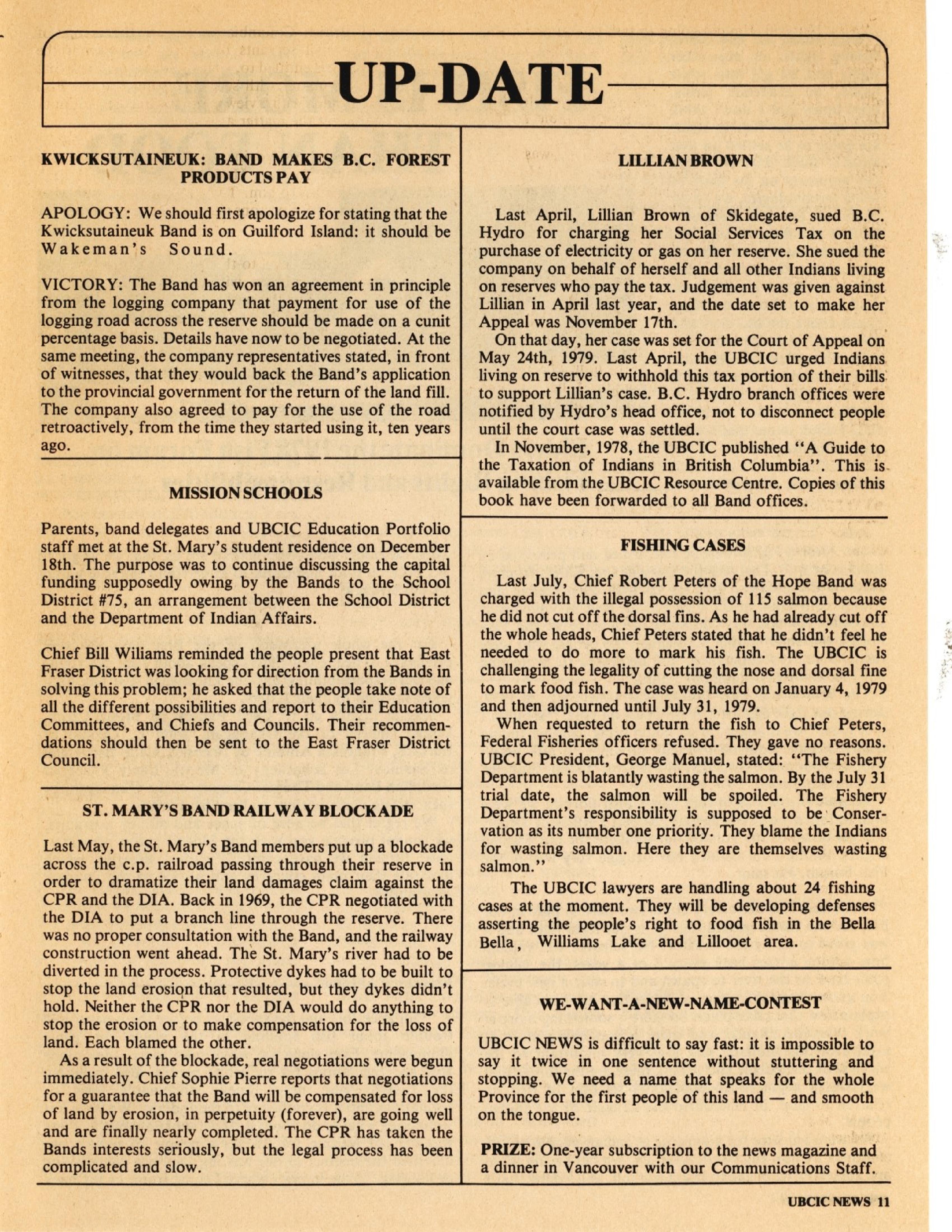 UP-DATE

KWICKSUTAINEUK: BAND MAKES B.C. FOREST PRODUCTS PAY

APOLOGY: We should first apologize for stating that the Kwicksutaineuk Band is on Guilford Island: it should be Wakeman's Sound.

VICTORY: The Band has won an agreement in principle from the logging company that payment for use of the logging road across the reserve should be made on a cunit percentage basis. Details have now to be negotiated. At the same meeting, the company representatives stated, in front of witnesses, that they would back the Band's application to the provincial government for the return of the land fill. The company also agreed to pay for the use of the road retroactively, from the time they started using it, ten years ago.

MISSION SCHOOLS

Parents, band delegates and UBCIC Education Portfolio staff met at the St. Mary's student residence on December 18th. The purpose was to continue discussing the capital funding supposedly owing by the Bands to the School District #75, an arrangement between the School District and the Department of Indian Affairs.

Chief Bill Wiliams reminded the people present that East Fraser District was looking for direction from the Bands in solving this problem; he asked that the people take note of all the different possibilities and report to their Education Committees, and Chiefs and Councils. Their recommendations should then be sent to the East Fraser District Council.

ST. MARY'S BAND RAILWAY BLOCKADE

Last May, the St. Mary's Band members put up a blockade across the c.p. railroad passing through their reserve in order to dramatize their land damages claim against the CPR and the DIA. Back in 1969, the CPR negotiated with the DIA to put a branch line through the reserve. There was no proper consultation with the Band, and the railway construction went ahead. The St. Mary's river had to be diverted in the process. Protective dykes had to be built to stop the land erosion that resulted, but they dykes didn't hold. Neither the CPR nor the DIA would do anything to stop the erosion or to make compensation for the loss of land. Each blamed the other.

As a result of the blockade, real negotiations were begun immediately. Chief Sophie Pierre reports that negotiations for a guarantee that the Band will be compensated for loss of land by erosion, in perpetuity (forever), are going well and are finally nearly completed. The CPR has taken the Bands interests seriously, but the legal process has been complicated and slow.

LILLIAN BROWN

Last April, Lillian Brown of Skidegate, sued B.C. Hydro for charging her Social Services Tax on the purchase of electricity or gas on her reserve. She sued the company on behalf of herself and all other Indians living on reserves who pay the tax. Judgement was given against Lillian in April last year, and the date set to make her Appeal was November 17th.

On that day, her case was set for the Court of Appeal on May 24th, 1979. Last April, the UBCIC urged Indians living on reserve to withhold this tax portion of their bills to support Lillian's case. B.C. Hydro branch offices were notified by Hydro's head office, not to disconnect people until the court case was settled.

In November, 1978, the UBCIC published "A Guide to the Taxation of Indians in British Columbia". This is available from the UBCIC Resource Centre. Copies of this book have been forwarded to all Band offices.

FISHING CASES

Last July, Chief Robert Peters of the Hope Band was charged with the illegal possession of 115 salmon because he did not cut off the dorsal fins. As he had already cut off the whole heads, Chief Peters stated that he didn't feel he needed to do more to mark his fish. The UBCIC is challenging the legality of cutting the nose and dorsal fine to mark food fish. The case was heard on January 4, 1979 and then adjourned until July 31, 1979.

When requested to return the fish to Chief Peters, Federal Fisheries officers refused. They gave no reasons. UBCIC President, George Manuel, stated: "The Fishery Department is blatantly wasting the salmon. By the July 31 trial date, the salmon will be spoiled. The Fishery Department's responsibility is supposed to be Conservation as its number one priority. They blame the Indians for wasting salmon. Here they are themselves wasting salmon."

The UBCIC lawyers are handling about 24 fishing cases at the moment. They will be developing defenses asserting the people's right to food fish in the Bella Bella, Williams Lake and Lillooet area.

WE-WANT-A-NEW-NAME-CONTEST

UBCIC NEWS is difficult to say fast: it is impossible to say it twice in one sentence without stuttering and stopping. We need a name that speaks for the whole Province for the first people of this land — and smooth on the tongue.

PRIZE: One-year subscription to the news magazine and a dinner in Vancouver with our Communications Staff.

UBCIC NEWS 11